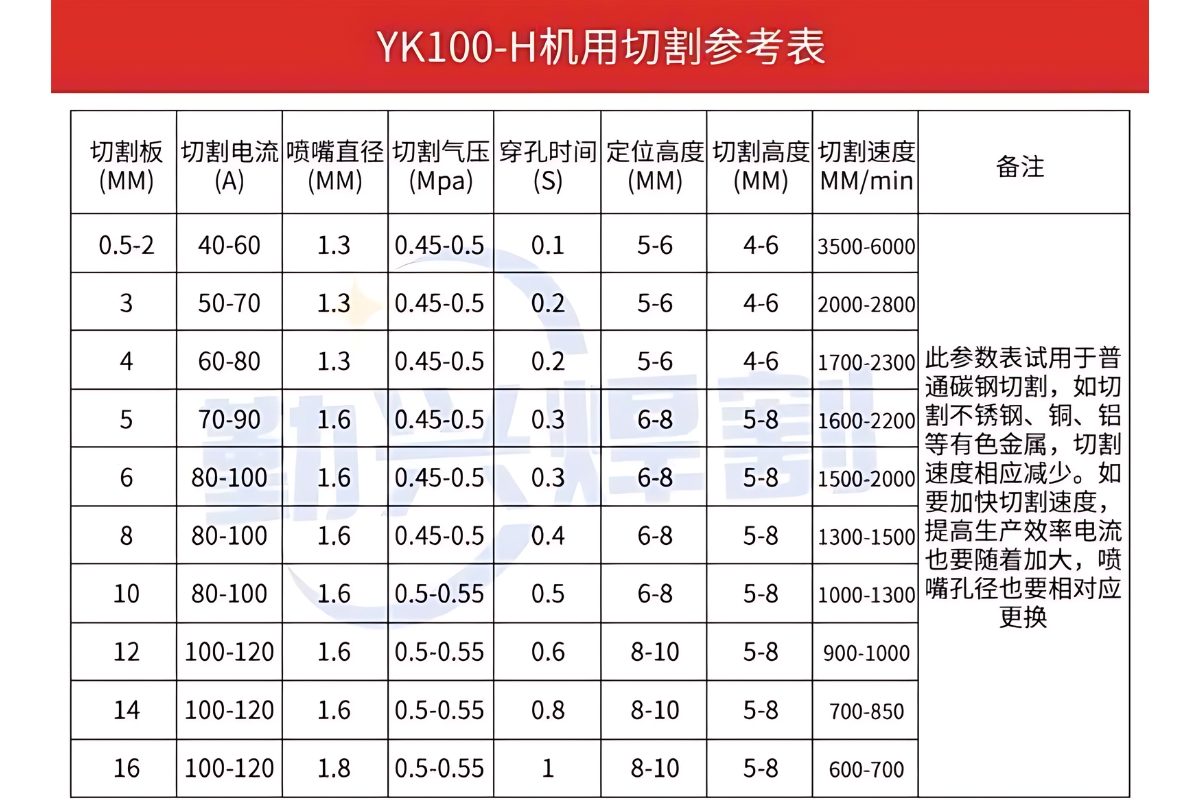 YK100-H机用切割参考表

| 切割板(MM) | 切割电流(A) | 喷嘴直径(MM) | 切割气压(Mpa) | 穿孔时间(S) | 定位高度(MM) | 切割高度(MM) | 切割速度MM/min | 备注 |
|---|---|---|---|---|---|---|---|---|
| 0.5-2 | 40-60 | 1.3 | 0.45-0.5 | 0.1 | 5-6 | 4-6 | 3500-6000 | 此参数表试用于普通碳钢切割，如切割不锈钢、铜、铝等有色金属，切割速度相应减少。如要加快切割速度，提高生产效率电流也要随着加大，喷嘴孔径也要相对应更换 |
| 3 | 50-70 | 1.3 | 0.45-0.5 | 0.2 | 5-6 | 4-6 | 2000-2800 | |
| 4 | 60-80 | 1.3 | 0.45-0.5 | 0.2 | 5-6 | 4-6 | 1700-2300 | |
| 5 | 70-90 | 1.6 | 0.45-0.5 | 0.3 | 6-8 | 5-8 | 1600-2200 | |
| 6 | 80-100 | 1.6 | 0.45-0.5 | 0.3 | 6-8 | 5-8 | 1500-2000 | |
| 8 | 80-100 | 1.6 | 0.45-0.5 | 0.4 | 6-8 | 5-8 | 1300-1500 | |
| 10 | 80-100 | 1.6 | 0.5-0.55 | 0.5 | 6-8 | 5-8 | 1000-1300 | |
| 12 | 100-120 | 1.6 | 0.5-0.55 | 0.6 | 8-10 | 5-8 | 900-1000 | |
| 14 | 100-120 | 1.6 | 0.5-0.55 | 0.8 | 8-10 | 5-8 | 700-850 | |
| 16 | 100-120 | 1.8 | 0.5-0.55 | 1 | 8-10 | 5-8 | 600-700 | |

勤兴焊割